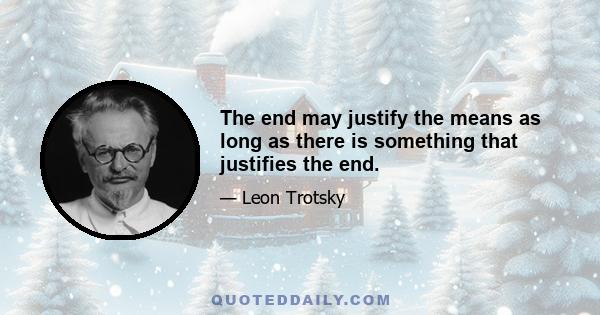 The end may justify the means as long as there is something that justifies the end.

— Leon Trotsky

QUOTEDDAILY.COM